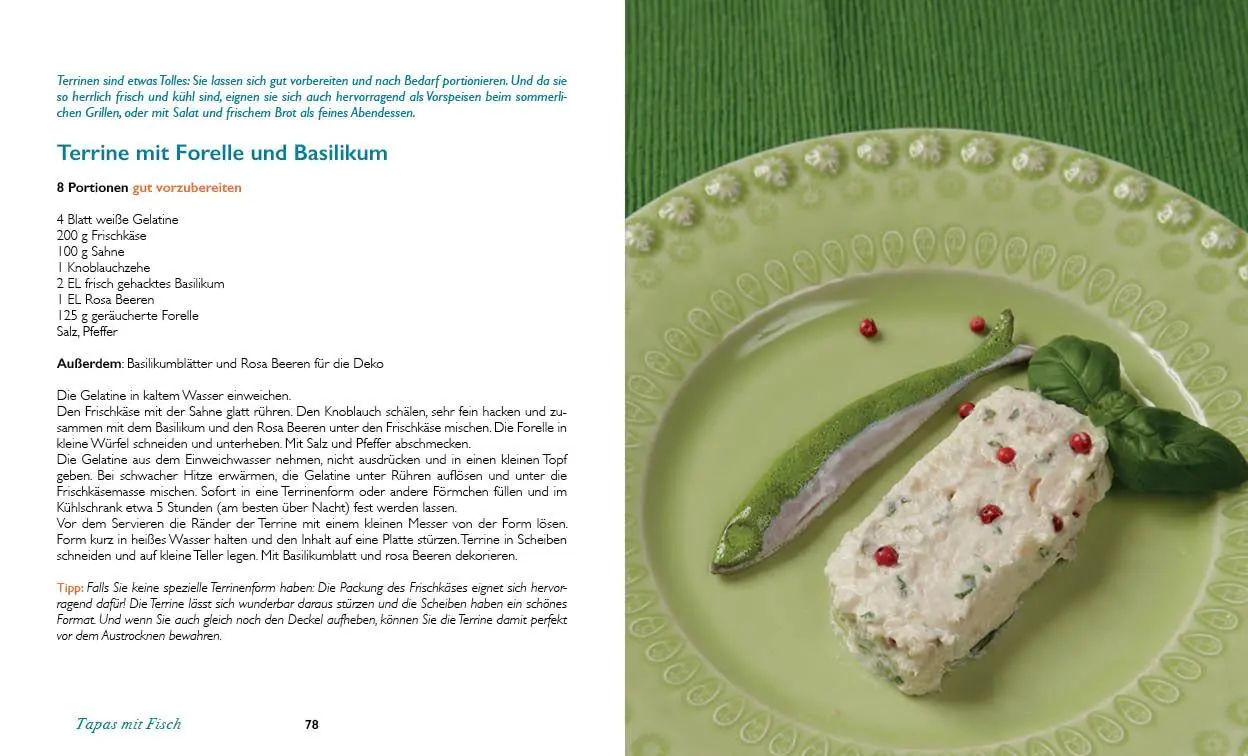 Terrinen sind etwas Tolles: Sie lassen sich gut vorbereiten und nach Bedarf portionieren. Und da sie so herrlich frisch und kühl sind, eignen sie sich auch hervorragend als Vorspeisen beim sommerlichen Grillen, oder mit Salat und frischem Brot als feines Abendessen.

Terrine mit Forelle und Basilikum

8 Portionen gut vorzubereiten

4 Blatt weiße Gelatine
200 g Frischkäse
100 g Sahne
1 Knoblauchzehe
2 EL frisch gehacktes Basilikum
1 EL Rosa Beeren
125 g geräucherte Forelle
Salz, Pfeffer

Außerdem: Basilikumblätter und Rosa Beeren für die Deko

Die Gelatine in kaltem Wasser einweichen.
Den Frischkäse mit der Sahne glatt rühren. Den Knoblauch schälen, sehr fein hacken und zusammen mit dem Basilikum und den Rosa Beeren unter den Frischkäse mischen. Die Forelle in kleine Würfel schneiden und unterheben. Mit Salz und Pfeffer abschmecken.
Die Gelatine aus dem Einweichwasser nehmen, nicht ausdrücken und in einen kleinen Topf geben. Bei schwacher Hitze erwärmen, die Gelatine unter Rühren auflösen und unter die Frischkäsemasse mischen. Sofort in eine Terrinenform oder andere Förmchen füllen und im Kühlschrank etwa 5 Stunden (am besten über Nacht) fest werden lassen.
Vor dem Servieren die Ränder der Terrine mit einem kleinen Messer von der Form lösen. Form kurz in heißes Wasser halten und den Inhalt auf eine Platte stürzen. Terrine in Scheiben schneiden und auf kleine Teller legen. Mit Basilikumblatt und rosa Beeren dekorieren.

Tipp: Falls Sie keine spezielle Terrinenform haben: Die Packung des Frischkäses eignet sich hervorragend dafür! Die Terrine lässt sich wunderbar daraus stürzen und die Scheiben haben ein schönes Format. Und wenn Sie auch gleich noch den Deckel aufheben, können Sie die Terrine damit perfekt vor dem Austrocknen bewahren.

Tapas mit Fisch 78